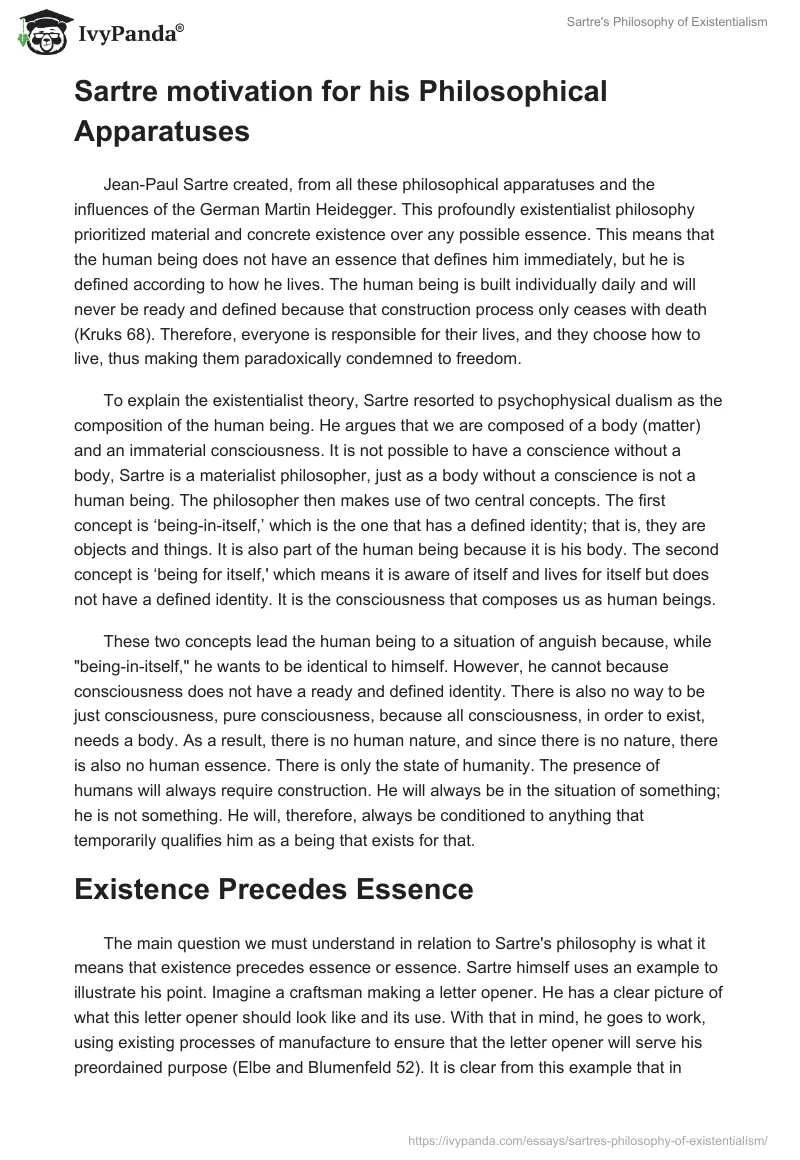 IvyPanda®

Sartre's Philosophy of Existentialism

Sartre motivation for his Philosophical Apparatuses

Jean-Paul Sartre created, from all these philosophical apparatuses and the influences of the German Martin Heidegger. This profoundly existentialist philosophy prioritized material and concrete existence over any possible essence. This means that the human being does not have an essence that defines him immediately, but he is defined according to how he lives. The human being is built individually daily and will never be ready and defined because that construction process only ceases with death (Kruks 68). Therefore, everyone is responsible for their lives, and they choose how to live, thus making them paradoxically condemned to freedom.

To explain the existentialist theory, Sartre resorted to psychophysical dualism as the composition of the human being. He argues that we are composed of a body (matter) and an immaterial consciousness. It is not possible to have a conscience without a body, Sartre is a materialist philosopher, just as a body without a conscience is not a human being. The philosopher then makes use of two central concepts. The first concept is 'being-in-itself,' which is the one that has a defined identity; that is, they are objects and things. It is also part of the human being because it is his body. The second concept is 'being for itself,' which means it is aware of itself and lives for itself but does not have a defined identity. It is the consciousness that composes us as human beings.

These two concepts lead the human being to a situation of anguish because, while "being-in-itself," he wants to be identical to himself. However, he cannot because consciousness does not have a ready and defined identity. There is also no way to be just consciousness, pure consciousness, because all consciousness, in order to exist, needs a body. As a result, there is no human nature, and since there is no nature, there is also no human essence. There is only the state of humanity. The presence of humans will always require construction. He will always be in the situation of something; he is not something. He will, therefore, always be conditioned to anything that temporarily qualifies him as a being that exists for that.

Existence Precedes Essence

The main question we must understand in relation to Sartre's philosophy is what it means that existence precedes essence or essence. Sartre himself uses an example to illustrate his point. Imagine a craftsman making a letter opener. He has a clear picture of what this letter opener should look like and its use. With that in mind, he goes to work, using existing processes of manufacture to ensure that the letter opener will serve his preordained purpose (Elbe and Blumenfeld 52). It is clear from this example that in

https://ivypanda.com/essays/sartres-philosophy-of-existentialism/